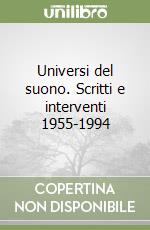 unilibro

Universi del suono. Scritti e interventi 1955-1994

COPERTINA NON DISPONIBILE